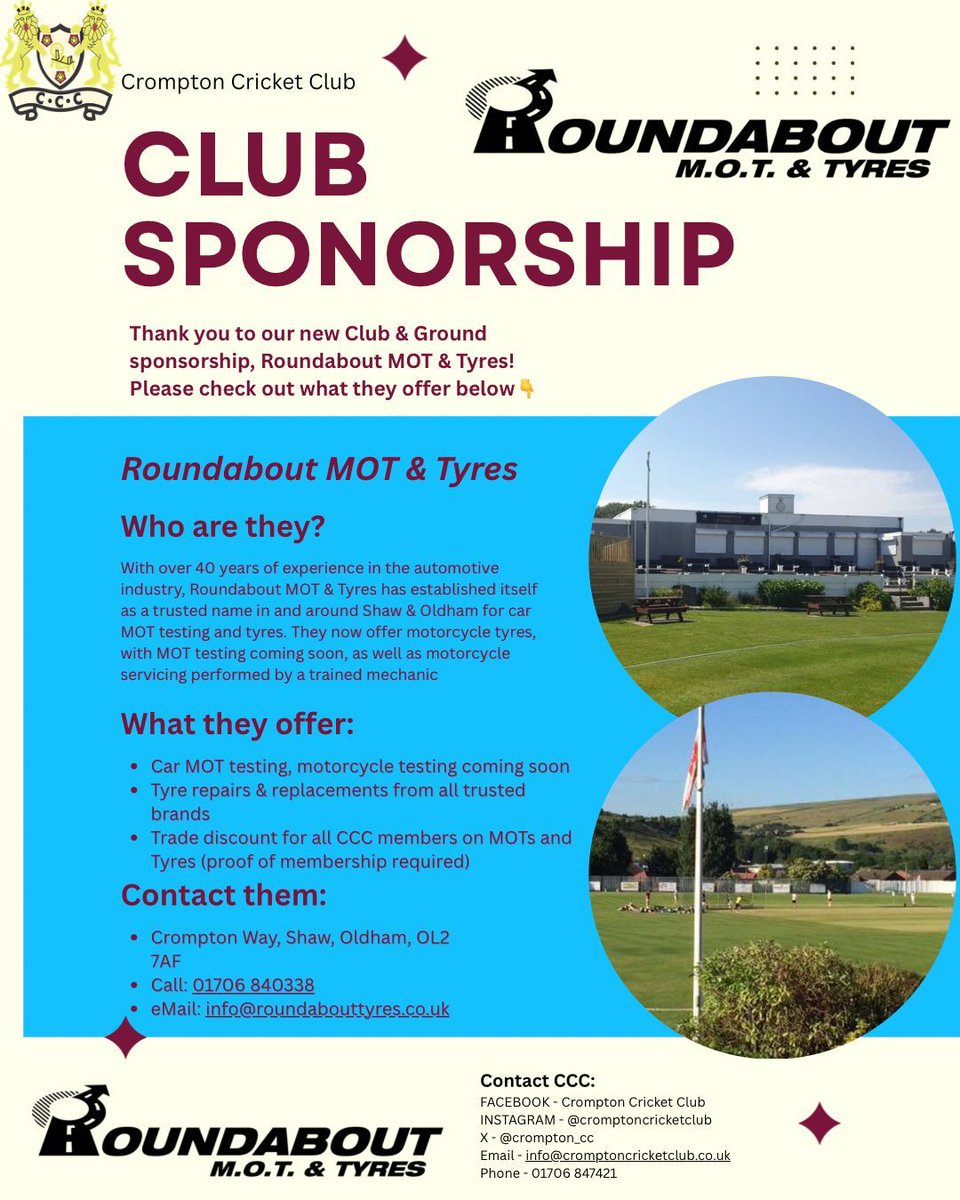 C·C·C

Crompton Cricket Club

ROUNDABOUT
M.O.T. & TYRES

CLUB SPONORSHIP

Thank you to our new Club & Ground sponsorship, Roundabout MOT & Tyres! Please check out what they offer below👇

Roundabout MOT & Tyres

Who are they?

With over 40 years of experience in the automotive industry, Roundabout MOT & Tyres has established itself as a trusted name in and around Shaw & Oldham for car MOT testing and tyres. They now offer motorcycle tyres, with MOT testing coming soon, as well as motorcycle servicing performed by a trained mechanic

What they offer:

- Car MOT testing, motorcycle testing coming soon
- Tyre repairs & replacements from all trusted brands
- Trade discount for all CCC members on MOTs and Tyres (proof of membership required)

Contact them:

- Crompton Way, Shaw, Oldham, OL2 7AF
- Call: 01706 840338
- eMail: info@roundabouttyres.co.uk

ROUNDABOUT
M.O.T. & TYRES

Contact CCC:
FACEBOOK - Crompton Cricket Club
INSTAGRAM - @cromptoncricketclub
X - @crompton_cc
Email - info@cromptoncricketclub.co.uk
Phone - 01706 847421